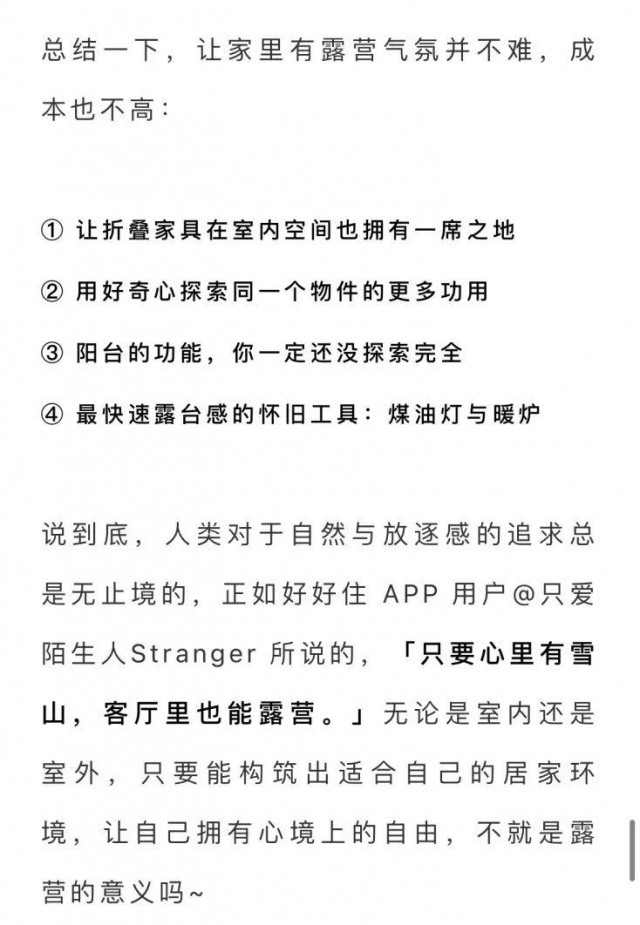 总结一下，让家里有露营气氛并不难，成本也不高：

① 让折叠家具在室内空间也拥有一席之地

② 用好奇心探索同一个物件的更多功用

③ 阳台的功能，你一定还没探索完全

④ 最快速露台感的怀旧工具：煤油灯与暖炉

说到底，人类对于自然与放逐感的追求总是无止境的，正如好好住 APP 用户@只爱陌生人Stranger 所说的，「只要心里有雪山，客厅里也能露营。」无论是室内还是室外，只要能构筑出适合自己的居家环境，让自己拥有心境上的自由，不就是露营的意义吗~